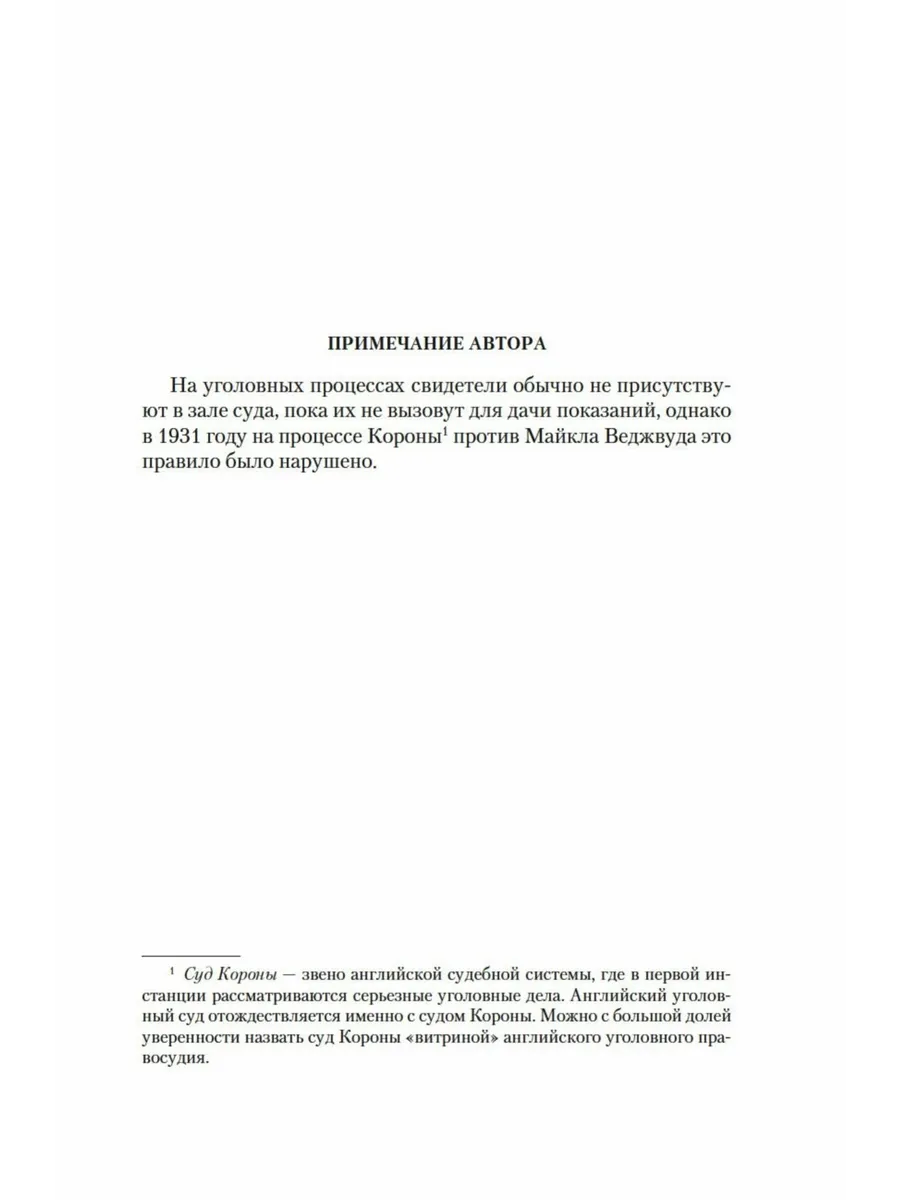 ПРИМЕЧАНИЕ АВТОРА

На уголовных процессах свидетели обычно не присутствуют в зале суда, пока их не вызовут для дачи показаний, однако в 1931 году на процессе Короны$^1$ против Майкла Веджвуда это правило было нарушено.

$^1$ Суд Короны — звено английской судебной системы, где в первой инстанции рассматриваются серьезные уголовные дела. Английский уголовный суд отождествляется именно с судом Короны. Можно с большой долей уверенности назвать суд Короны «витриной» английского уголовного правосудия.